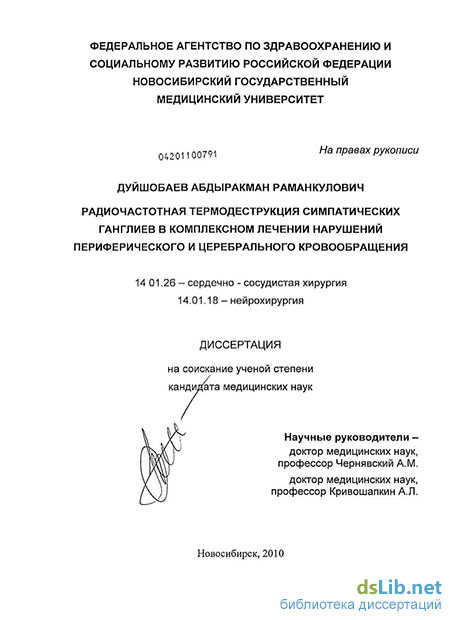 ФЕДЕРАЛЬНОЕ АГЕНТСТВО ПО ЗДРАВООХРАНЕНИЮ И СОЦИАЛЬНОМУ РАЗВИТИЮ РОССИЙСКОЙ ФЕДЕРАЦИИ НОВОСИБИРСКИЙ ГОСУДАРСТВЕННЫЙ МЕДИЦИНСКИЙ УНИВЕРСИТЕТ

04201100791

На правах рукописи

ДУЙШОБАЕВ АБДЫРАКМАН РАМАНКУЛОВИЧ

РАДИОЧАСТОТНАЯ ТЕРМОДЕСТРУКЦИЯ СИМПАТИЧЕСКИХ ГАНГЛИЕВ В КОМПЛЕКСНОМ ЛЕЧЕНИИ НАРУШЕНИЙ ПЕРИФЕРИЧЕСКОГО И ЦЕРЕБРАЛЬНОГО КРОВООБРАЩЕНИЯ

14 01.26 – сердечно - сосудистая хирургия
14.01.18 – нейрохирургия

ДИССЕРТАЦИЯ

на соискание ученой степени кандидата медицинских наук

Научные руководители –
доктор медицинских наук, профессор Чернявский А.М.
доктор медицинских наук, профессор Кривошапкин А.Л.

Новосибирск, 2010

dsLib.net
библиотека диссертаций